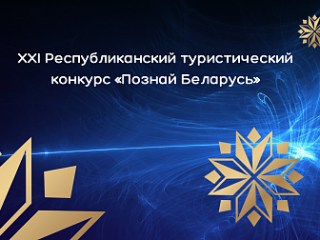 XXI Республиканский туристический конкурс «Познай Беларусь»